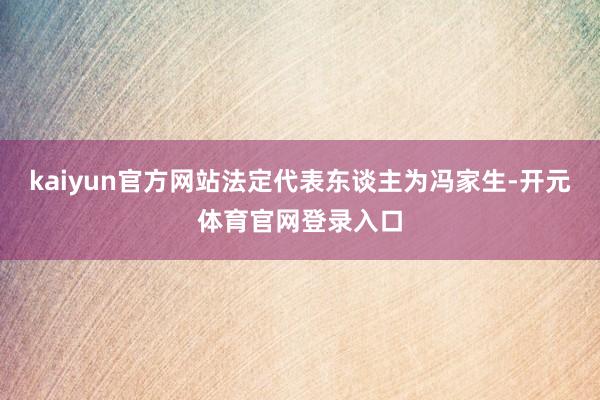 kaiyun官方网站法定代表东谈主为冯家生-开元体育官网登录入口